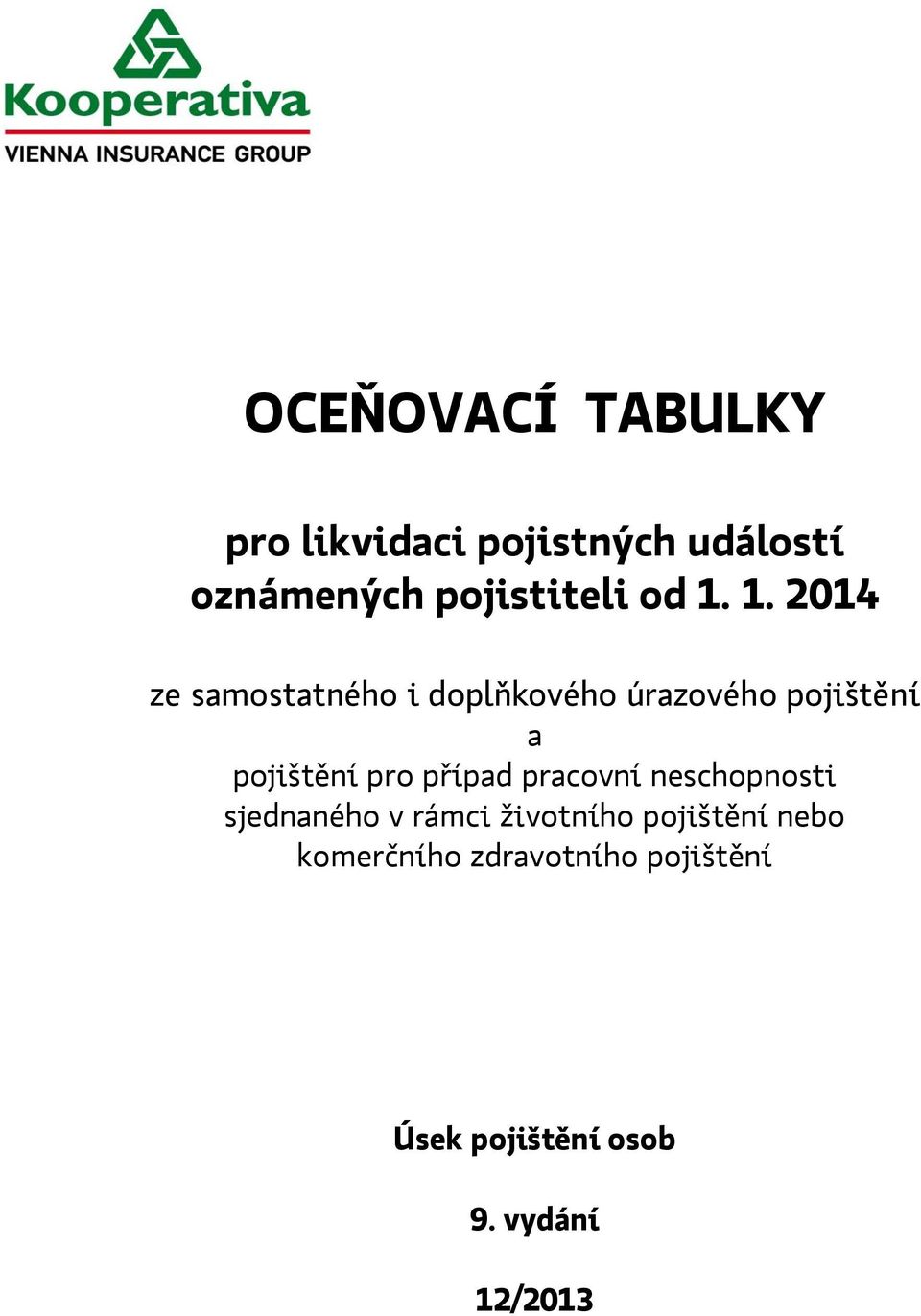 Kooperativa
VIENNA INSURANCE GROUP

OCEŇOVACÍ TABULKY

pro likvidaci pojistných událostí oznámených pojistiteli od 1. 1. 2014

ze samostatného i doplňkového úrazového pojištění
a
pojištění pro případ pracovní neschopnosti sjednaného v rámci životního pojištění nebo komerčního zdravotního pojištění

Úsek pojištění osob

9. vydání

12/2013